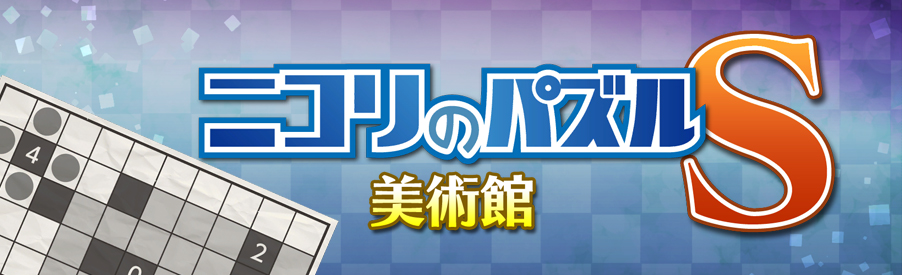 ニコリのパズルS
美術館

4
2
0